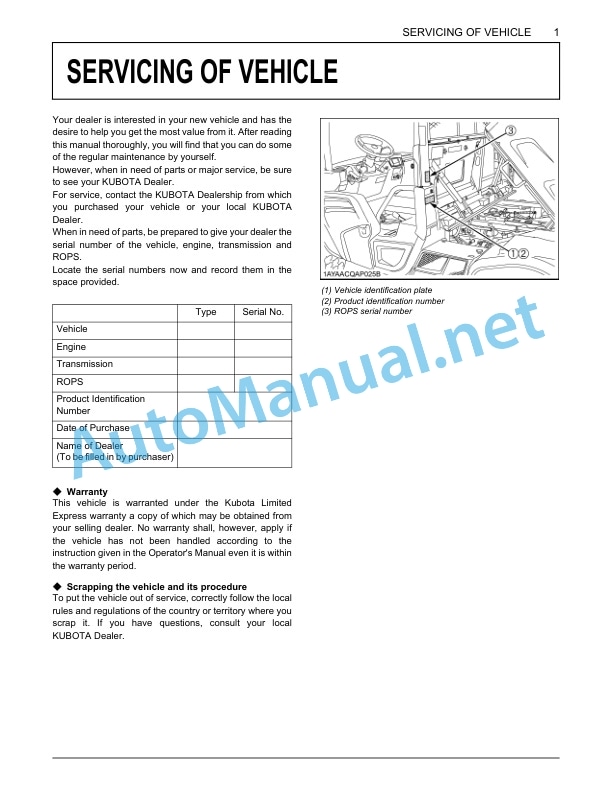 SERVICING OF VEHICLE 1

SERVICING OF VEHICLE

Your dealer is interested in your new vehicle and has the desire to help you get the most value from it. After reading this manual thoroughly, you will find that you can do some of the regular maintenance by yourself.
However, when in need of parts or major service, be sure to see your KUBOTA Dealer.
For service, contact the KUBOTA Dealership from which you purchased your vehicle or your local KUBOTA Dealer.
When in need of parts, be prepared to give your dealer the serial number of the vehicle, engine, transmission and ROPS.
Locate the serial numbers now and record them in the space provided.

| | Type | Serial No. |
|---|---|---|
| Vehicle | | |
| Engine | | |
| Transmission | | |
| ROPS | | |
| Product Identification Number | | |
| Date of Purchase | | |
| Name of Dealer (To be filled in by purchaser) | | |

◆ Warranty
This vehicle is warranted under the Kubota Limited Express warranty a copy of which may be obtained from your selling dealer. No warranty shall, however, apply if the vehicle has not been handled according to the instruction given in the Operator's Manual even it is within the warranty period.

◆ Scrapping the vehicle and its procedure
To put the vehicle out of service, correctly follow the local rules and regulations of the country or territory where you scrap it. If you have questions, consult your local KUBOTA Dealer.

③
①②
1AYAACQAP025B

(1) Vehicle identification plate
(2) Product identification number
(3) ROPS serial number

AutoManual.net